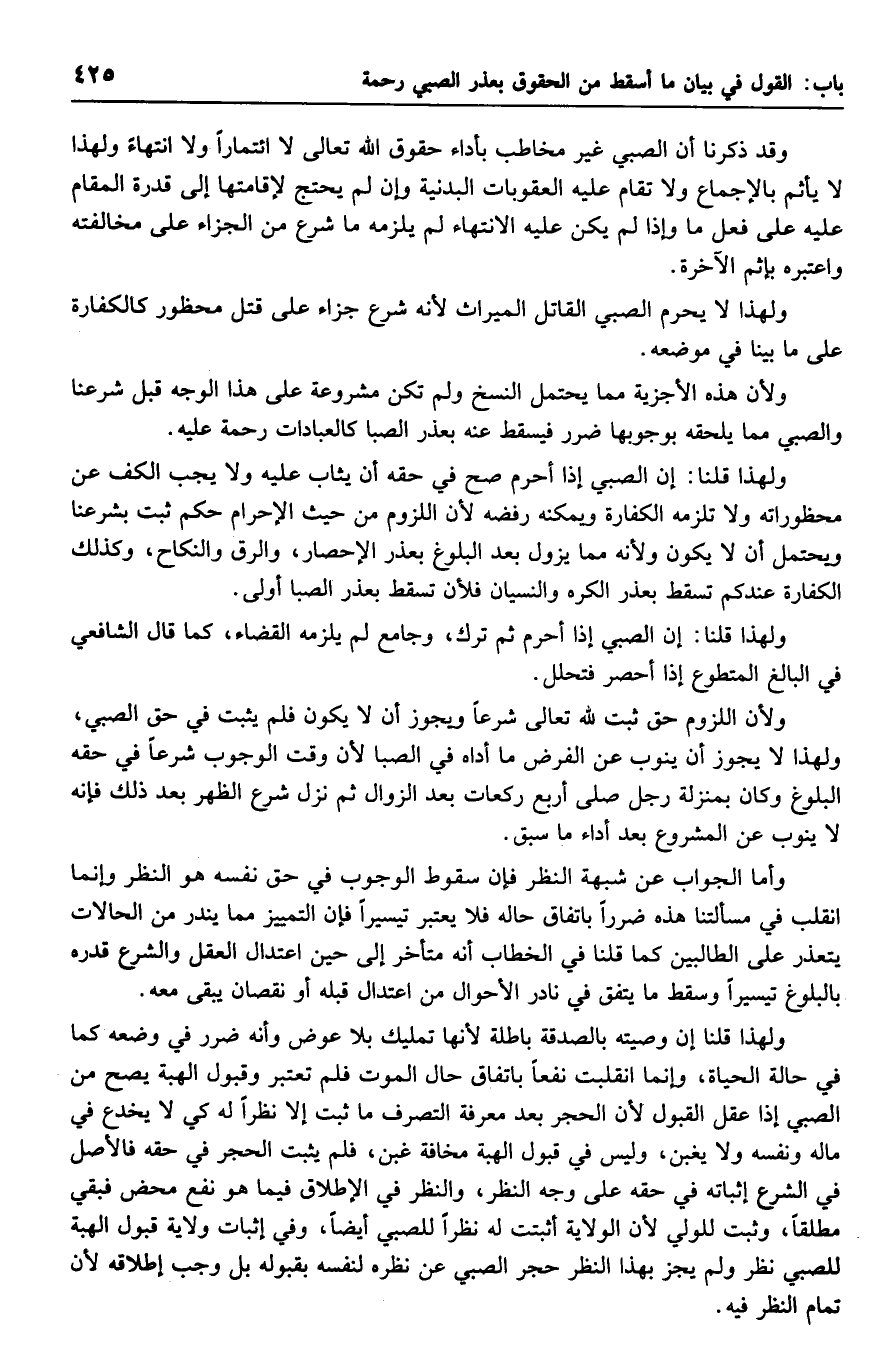 باب: القول في بيان ما أسقط من الحقوق بعذر الصبي رحمة ٤٢٥

وقد ذكرنا أن الصبي غير مخاطب بأداء حقوق الله تعالى لا ائتماراً ولا انتهاء ولهذا لا يأثم بالإجماع ولا تقام عليه العقوبات البدنية وإن لم يحتج لإقامتها إلى قدرة المقام عليه على فعل ما وإذا لم يكن عليه الانتهاء لم يلزمه ما شرع من الجزاء على مخالفته واعتبره بإثم الآخرة.

ولهذا لا يحرم الصبي القاتل الميراث لأنه شرع جزاء على قتل محظور كالكفارة على ما بينا في موضعه.

ولأن هذه الأجزية مما يحتمل النسخ ولم تكن مشروعة على هذا الوجه قبل شرعنا والصبي مما يلحقه بوجوبها ضرر فيسقط عنه بعذر الصبا كالعبادات رحمة عليه.

ولهذا قلنا: إن الصبي إذا أحرم صح في حقه أن يثاب عليه ولا يجب الكف عن محظوراته ولا تلزمه الكفارة ويمكنه رفضه لأن اللزوم من حيث الإحرام حكم ثبت بشرعنا ويحتمل أن لا يكون ولأنه مما يزول بعد البلوغ بعذر الإحصار، والرق والنكاح، وكذلك الكفارة عندكم تسقط بعذر الكره والنسيان فلأن تسقط بعذر الصبا أولى.

ولهذا قلنا: إن الصبي إذا أحرم ثم ترك، وجامع لم يلزمه القضاء، كما قال الشافعي في البالغ المتطوع إذا أحصر فتحلل.

ولأن اللزوم حق ثبت لله تعالى شرعاً ويجوز أن لا يكون فلم يثبت في حق الصبي، ولهذا لا يجوز أن ينوب عن الفرض ما أداه في الصبا لأن وقت الوجوب شرعاً في حقه البلوغ وكان بمنزلة رجل صلى أربع ركعات بعد الزوال ثم نزل شرع الظهر بعد ذلك فإنه لا ينوب عن المشروع بعد أداء ما سبق.

وأما الجواب عن شبهة النظر فإن سقوط الوجوب في حق نفسه هو النظر وإنما انقلب في مسألتنا هذه ضرراً باتفاق حاله فلا يعتبر تيسيراً فإن التمييز مما يندر من الحالات يتعذر على الطالبين كما قلنا في الخطاب أنه متأخر إلى حين اعتدال العقل والشرع قدره بالبلوغ تيسيراً وسقط ما يتفق في نادر الأحوال من اعتدال قبله أو نقصان يبقى معه.

ولهذا قلنا إن وصيته بالصدقة باطلة لأنها تمليك بلا عوض وأنه ضرر في وضعه كما في حالة الحياة، وإنما انقلبت نفعاً باتفاق حال الموت فلم تعتبر وقبول الهبة يصح من الصبي إذا عقل القبول لأن الحجر بعد معرفة التصرف ما ثبت إلا نظراً له كي لا يخدع في ماله ونفسه ولا يغبن، وليس في قبول الهبة مخافة غبن، فلم يثبت الحجر في حقه فالأصل في الشرع إثباته في حقه على وجه النظر، والنظر في الإطلاق فيما هو نفع محض فبقي مطلقاً، وثبت للولي لأن الولاية أثبتت له نظراً للصبي أيضاً، وفي إثبات ولاية قبول الهبة للصبي نظر ولم يجز بهذا النظر حجر الصبي عن نظره لنفسه بقبوله بل وجب إطلاقه لأن تمام النظر فيه.